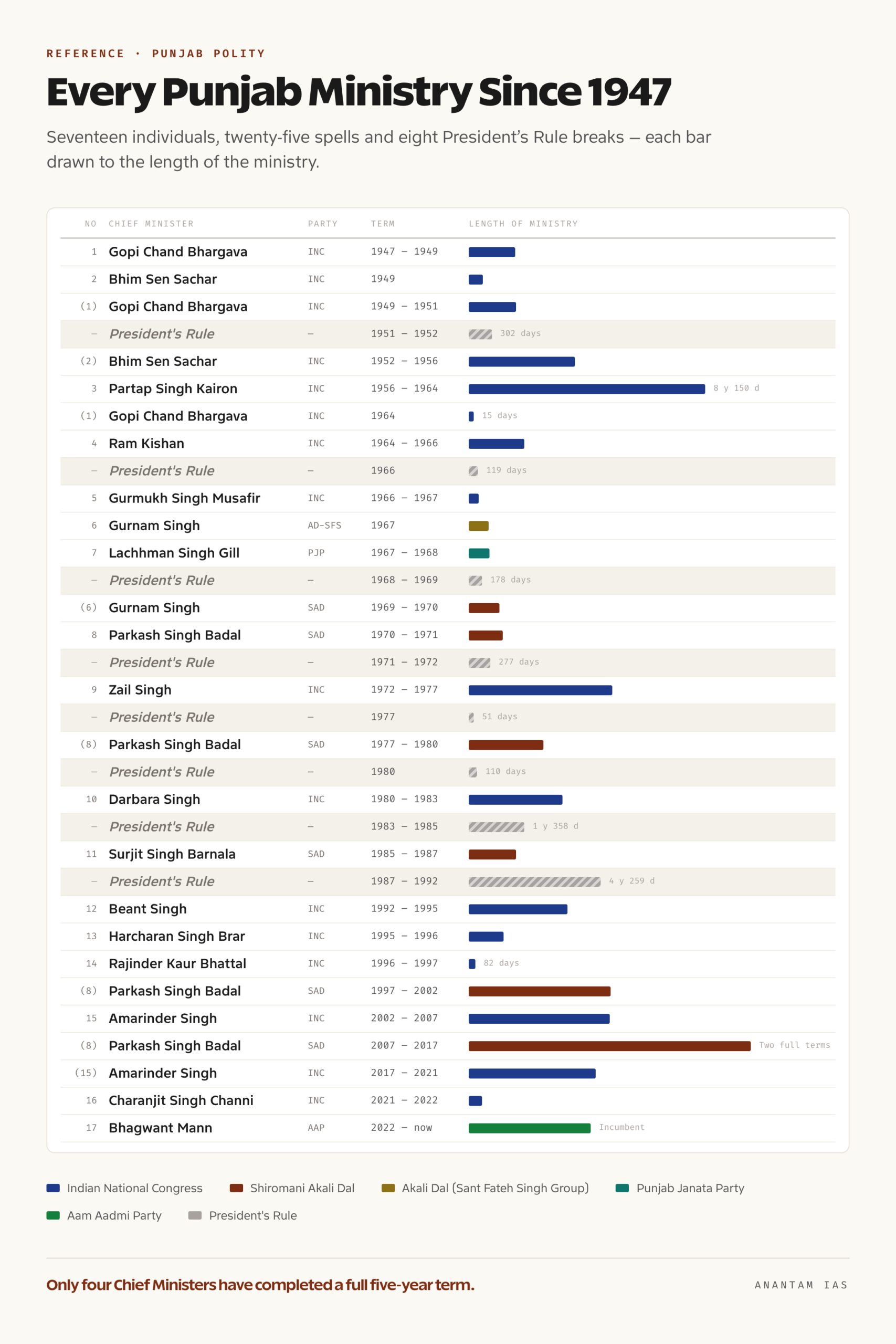 REFERENCE · PUNJAB POLITY

Every Punjab Ministry Since 1947

Seventeen individuals, twenty-five spells and eight President's Rule breaks — each bar drawn to the length of the ministry.

| NO | CHIEF MINISTER | PARTY | TERM | LENGTH OF MINISTRY |
|---|---|---|---|---|
| 1 | Gopi Chand Bhargava | INC | 1947 – 1949 | |
| 2 | Bhim Sen Sachar | INC | 1949 | |
| (1) | Gopi Chand Bhargava | INC | 1949 – 1951 | |
| – | President's Rule | – | 1951 – 1952 | 302 days |
| (2) | Bhim Sen Sachar | INC | 1952 – 1956 | |
| 3 | Partap Singh Kairon | INC | 1956 – 1964 | 8 y 150 d |
| (1) | Gopi Chand Bhargava | INC | 1964 | 15 days |
| 4 | Ram Kishan | INC | 1964 – 1966 | |
| – | President's Rule | – | 1966 | 119 days |
| 5 | Gurmukh Singh Musafir | INC | 1966 – 1967 | |
| 6 | Gurnam Singh | AD-SFS | 1967 | |
| 7 | Lachhman Singh Gill | PJP | 1967 – 1968 | |
| – | President's Rule | – | 1968 – 1969 | 178 days |
| (6) | Gurnam Singh | SAD | 1969 – 1970 | |
| 8 | Parkash Singh Badal | SAD | 1970 – 1971 | |
| – | President's Rule | – | 1971 – 1972 | 277 days |
| 9 | Zail Singh | INC | 1972 – 1977 | |
| – | President's Rule | – | 1977 | 51 days |
| (8) | Parkash Singh Badal | SAD | 1977 – 1980 | |
| – | President's Rule | – | 1980 | 110 days |
| 10 | Darbara Singh | INC | 1980 – 1983 | |
| – | President's Rule | – | 1983 – 1985 | 1 y 358 d |
| 11 | Surjit Singh Barnala | SAD | 1985 – 1987 | |
| – | President's Rule | – | 1987 – 1992 | 4 y 259 d |
| 12 | Beant Singh | INC | 1992 – 1995 | |
| 13 | Harcharan Singh Brar | INC | 1995 – 1996 | |
| 14 | Rajinder Kaur Bhattal | INC | 1996 – 1997 | 82 days |
| (8) | Parkash Singh Badal | SAD | 1997 – 2002 | |
| 15 | Amarinder Singh | INC | 2002 – 2007 | |
| (8) | Parkash Singh Badal | SAD | 2007 – 2017 | Two full terms |
| (15) | Amarinder Singh | INC | 2017 – 2021 | |
| 16 | Charanjit Singh Channi | INC | 2021 – 2022 | |
| 17 | Bhagwant Mann | AAP | 2022 – now | Incumbent |

Indian National Congress   Shiromani Akali Dal   Akali Dal (Sant Fateh Singh Group)   Punjab Janata Party
Aam Aadmi Party   President's Rule

Only four Chief Ministers have completed a full five-year term.

ANANTAM IAS